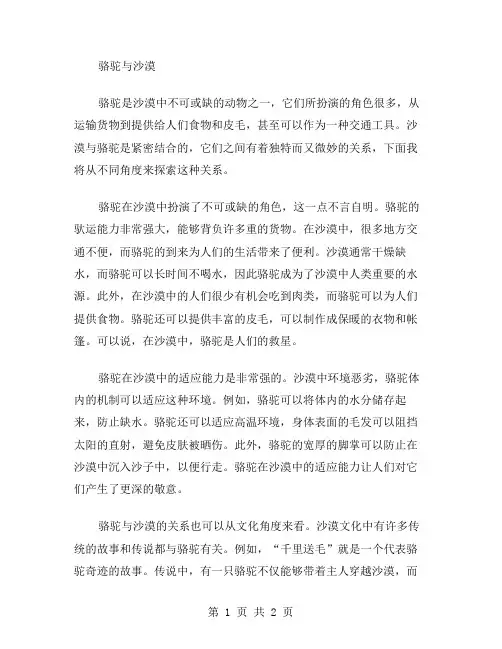 骆驼与沙漠

骆驼是沙漠中不可或缺的动物之一，它们所扮演的角色很多，从运输货物到提供给人们食物和皮毛，甚至可以作为一种交通工具。沙漠与骆驼是紧密结合的，它们之间有着独特而又微妙的关系，下面我将从不同角度来探索这种关系。

骆驼在沙漠中扮演了不可或缺的角色，这一点不言自明。骆驼的驮运能力非常强大，能够背负许多重的货物。在沙漠中，很多地方交通不便，而骆驼的到来为人们的生活带来了便利。沙漠通常干燥缺水，而骆驼可以长时间不喝水，因此骆驼成为了沙漠中人类重要的水源。此外，在沙漠中的人们很少有机会吃到肉类，而骆驼可以为人们提供食物。骆驼还可以提供丰富的皮毛，可以制作成保暖的衣物和帐篷。可以说，在沙漠中，骆驼是人们的救星。

骆驼在沙漠中的适应能力是非常强的。沙漠中环境恶劣，骆驼体内的机制可以适应这种环境。例如，骆驼可以将体内的水分储存起来，防止缺水。骆驼还可以适应高温环境，身体表面的毛发可以阻挡太阳的直射，避免皮肤被晒伤。此外，骆驼的宽厚的脚掌可以防止在沙漠中沉入沙子中，以便行走。骆驼在沙漠中的适应能力让人们对它们产生了更深的敬意。

骆驼与沙漠的关系也可以从文化角度来看。沙漠文化中有许多传统的故事和传说都与骆驼有关。例如，“千里送毛”就是一个代表骆驼奇迹的故事。传说中，有一只骆驼不仅能够带着主人穿越沙漠，而

第 1 页 共 2 页